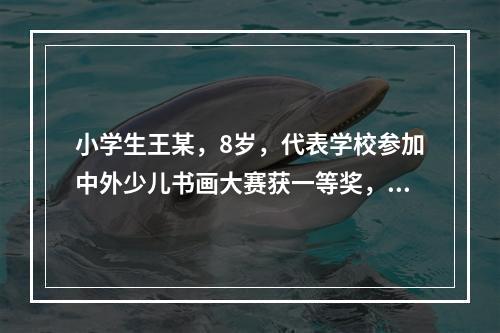 小学生王某，8岁，代表学校参加中外少儿书画大赛获一等奖，...